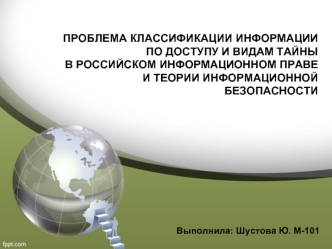 ПРОБЛЕМА КЛАССИФИКАЦИИ ИНФОРМАЦИИ ПО ДОСТУПУ И ВИДАМ ТАЙНЫ В РОССИЙСКОМ ИНФОРМАЦИОННОМ ПРАВЕ И ТЕОРИИ ИНФОРМАЦИОННОЙ БЕЗОПАСНОСТИ

Выполнила: Шустова Ю. М-101

fppt.com